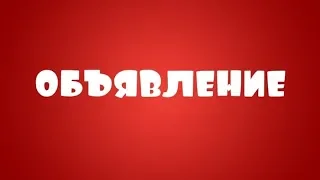 ОБЪЯВЛЕНИЕ